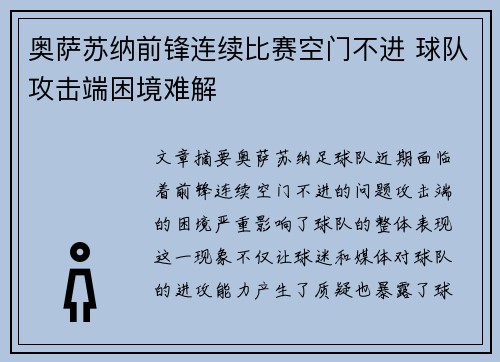 奥萨苏纳前锋连续比赛空门不进 球队攻击端困境难解

文章摘要奥萨苏纳足球队近期面临着前锋连续空门不进的问题攻击端的困境严重影响了球队的整体表现这一现象不仅让球迷和媒体对球队的进攻能力产生了质疑也暴露了球